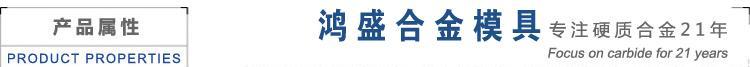 产品属性
PRODUCT PROPERTIES

鸿盛合金模具 专注硬质合金21年
Focus on carbide for 21 years